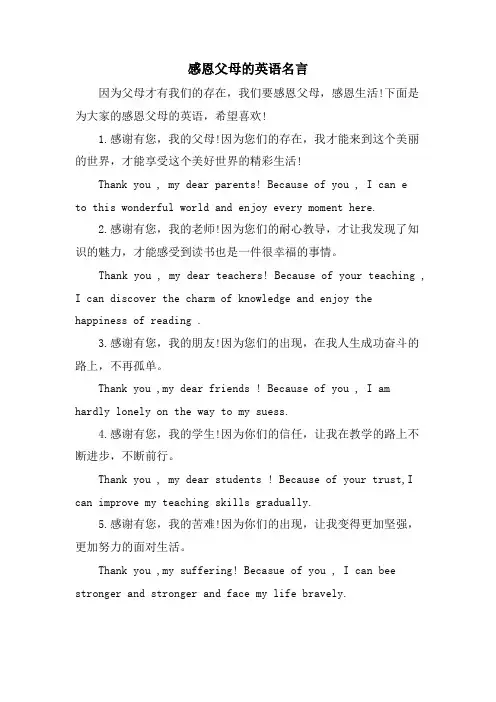 感恩父母的英语名言

因为父母才有我们的存在，我们要感恩父母，感恩生活!下面是为大家的感恩父母的英语，希望喜欢!

1.感谢有您，我的父母!因为您们的存在，我才能来到这个美丽的世界，才能享受这个美好世界的精彩生活!

Thank you , my dear parents! Because of you , I can e to this wonderful world and enjoy every moment here.

2.感谢有您，我的老师!因为您们的耐心教导，才让我发现了知识的魅力，才能感受到读书也是一件很幸福的事情。

Thank you , my dear teachers! Because of your teaching , I can discover the charm of knowledge and enjoy the happiness of reading .

3.感谢有您，我的朋友!因为您们的出现，在我人生成功奋斗的路上，不再孤单。

Thank you ,my dear friends ! Because of you , I am hardly lonely on the way to my suess.

4.感谢有您，我的学生!因为你们的信任，让我在教学的路上不断进步，不断前行。

Thank you , my dear students ! Because of your trust,I can improve my teaching skills gradually.

5.感谢有您，我的苦难!因为你们的出现，让我变得更加坚强，更加努力的面对生活。

Thank you ,my suffering! Becasue of you , I can bee stronger and stronger and face my life bravely.